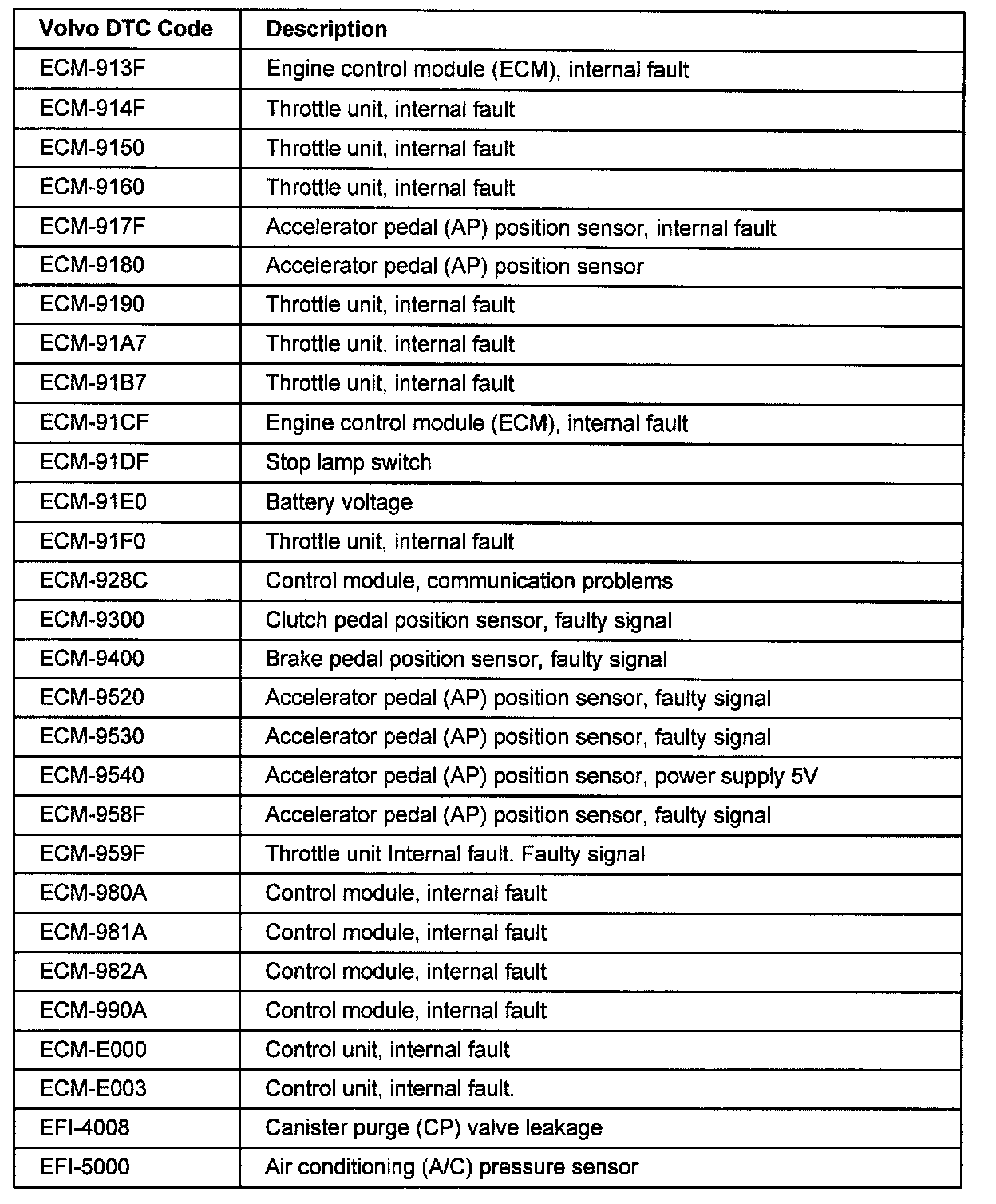 | Volvo DTC Code | Description |
|---|---|
| ECM-913F | Engine control module (ECM), internal fault |
| ECM-914F | Throttle unit, internal fault |
| ECM-9150 | Throttle unit, internal fault |
| ECM-9160 | Throttle unit, internal fault |
| ECM-917F | Accelerator pedal (AP) position sensor, internal fault |
| ECM-9180 | Accelerator pedal (AP) position sensor |
| ECM-9190 | Throttle unit, internal fault |
| ECM-91A7 | Throttle unit, internal fault |
| ECM-91B7 | Throttle unit, internal fault |
| ECM-91CF | Engine control module (ECM), internal fault |
| ECM-91DF | Stop lamp switch |
| ECM-91E0 | Battery voltage |
| ECM-91F0 | Throttle unit, internal fault |
| ECM-928C | Control module, communication problems |
| ECM-9300 | Clutch pedal position sensor, faulty signal |
| ECM-9400 | Brake pedal position sensor, faulty signal |
| ECM-9520 | Accelerator pedal (AP) position sensor, faulty signal |
| ECM-9530 | Accelerator pedal (AP) position sensor, faulty signal |
| ECM-9540 | Accelerator pedal (AP) position sensor, power supply 5V |
| ECM-958F | Accelerator pedal (AP) position sensor, faulty signal |
| ECM-959F | Throttle unit Internal fault. Faulty signal |
| ECM-980A | Control module, internal fault |
| ECM-981A | Control module, internal fault |
| ECM-982A | Control module, internal fault |
| ECM-990A | Control module, internal fault |
| ECM-E000 | Control unit, internal fault |
| ECM-E003 | Control unit, internal fault. |
| EFI-4008 | Canister purge (CP) valve leakage |
| EFI-5000 | Air conditioning (A/C) pressure sensor |